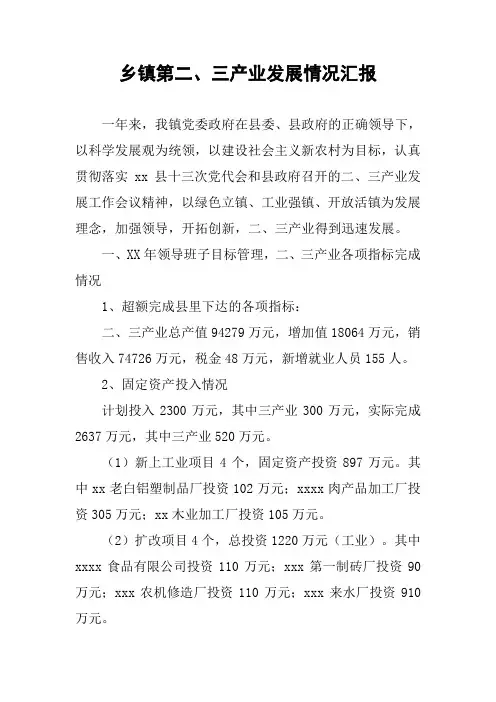 乡镇第二、三产业发展情况汇报

一年来，我镇党委政府在县委、县政府的正确领导下，以科学发展观为统领，以建设社会主义新农村为目标，认真贯彻落实 xx 县十三次党代会和县政府召开的二、三产业发展工作会议精神，以绿色立镇、工业强镇、开放活镇为发展理念，加强领导，开拓创新，二、三产业得到迅速发展。

一、XX 年领导班子目标管理，二、三产业各项指标完成情况

1、超额完成县里下达的各项指标：

二、三产业总产值 94279 万元，增加值 18064 万元，销售收入 74726 万元，税金 48 万元，新增就业人员 155 人。

2、固定资产投入情况

计划投入 2300 万元，其中三产业 300 万元，实际完成 2637 万元，其中三产业 520 万元。

（1）新上工业项目 4 个，固定资产投资 897 万元。其中 xx 老白铝塑制品厂投资 102 万元；xxxx 肉产品加工厂投资 305 万元；xx 木业加工厂投资 105 万元。

（2）扩改项目 4 个，总投资 1220 万元（工业）。其中 xxxx 食品有限公司投资 110 万元；xxx 第一制砖厂投资 90 万元；xxx 农机修造厂投资 110 万元；xxx 来水厂投资 910 万元。